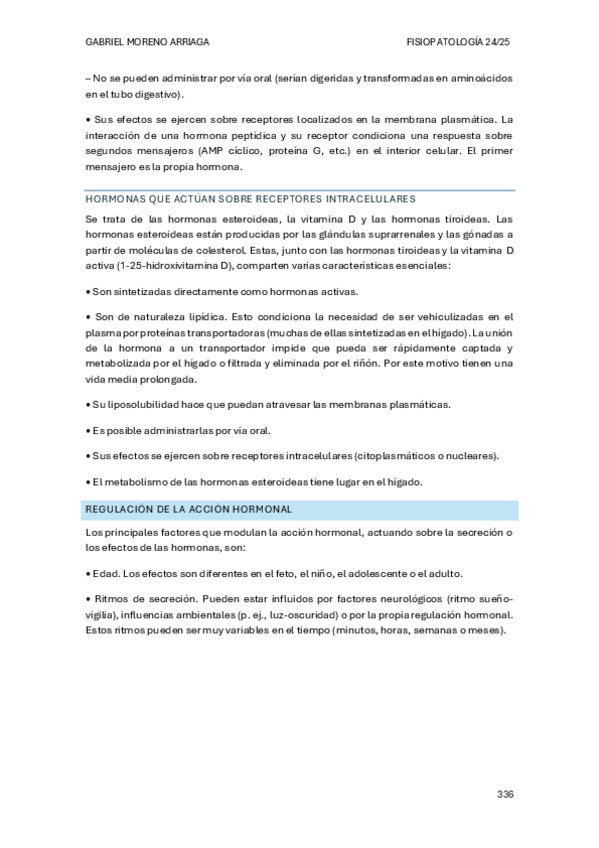 GABRIEL MORENO ARRIAGA

FISIOPATOLOGÍA 24/25

– No se pueden administrar por vía oral (serían digeridas y transformadas en aminoácidos en el tubo digestivo).

• Sus efectos se ejercen sobre receptores localizados en la membrana plasmática. La interacción de una hormona peptídica y su receptor condiciona una respuesta sobre segundos mensajeros (AMP cíclico, proteína G, etc.) en el interior celular. El primer mensajero es la propia hormona.

HORMONAS QUE ACTÚAN SOBRE RECEPTORES INTRACELULARES

Se trata de las hormonas esteroideas, la vitamina D y las hormonas tiroideas. Las hormonas esteroideas están producidas por las glándulas suprarrenales y las gónadas a partir de moléculas de colesterol. Estas, junto con las hormonas tiroideas y la vitamina D activa (1-25-hidroxivitamina D), comparten varias características esenciales:

• Son sintetizadas directamente como hormonas activas.

• Son de naturaleza lipídica. Esto condiciona la necesidad de ser vehiculizadas en el plasma por proteínas transportadoras (muchas de ellas sintetizadas en el hígado). La unión de la hormona a un transportador impide que pueda ser rápidamente captada y metabolizada por el hígado o filtrada y eliminada por el riñón. Por este motivo tienen una vida media prolongada.

• Su liposolubilidad hace que puedan atravesar las membranas plasmáticas.

• Es posible administrarlas por vía oral.

• Sus efectos se ejercen sobre receptores intracelulares (citoplasmáticos o nucleares).

• El metabolismo de las hormonas esteroideas tiene lugar en el hígado.

REGULACIÓN DE LA ACCIÓN HORMONAL

Los principales factores que modulan la acción hormonal, actuando sobre la secreción o los efectos de las hormonas, son:

• Edad. Los efectos son diferentes en el feto, el niño, el adolescente o el adulto.

• Ritmos de secreción. Pueden estar influidos por factores neurológicos (ritmo sueño-vigilia), influencias ambientales (p. ej., luz-oscuridad) o por la propia regulación hormonal. Estos ritmos pueden ser muy variables en el tiempo (minutos, horas, semanas o meses).

336